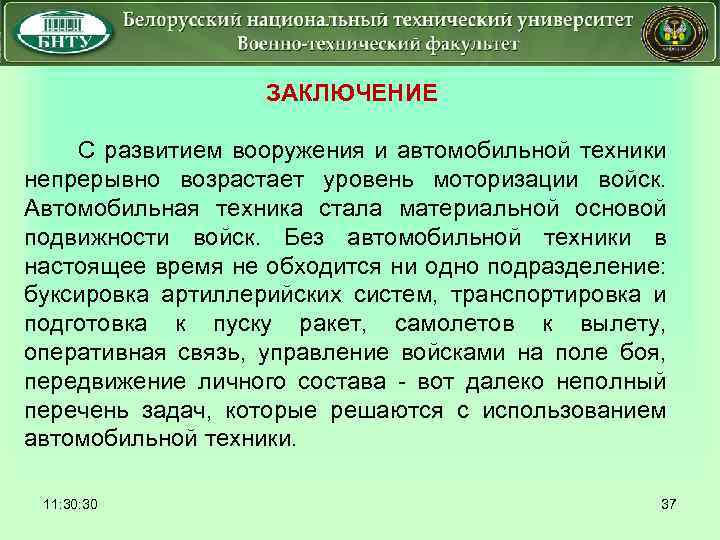 БНТУ

Белорусский национальный технический университет
Военно-технический факультет

ЗАКЛЮЧЕНИЕ

С развитием вооружения и автомобильной техники непрерывно возрастает уровень моторизации войск. Автомобильная техника стала материальной основой подвижности войск. Без автомобильной техники в настоящее время не обходится ни одно подразделение: буксировка артиллерийских систем, транспортировка и подготовка к пуску ракет, самолетов к вылету, оперативная связь, управление войсками на поле боя, передвижение личного состава - вот далеко неполный перечень задач, которые решаются с использованием автомобильной техники.

11:30:30

37